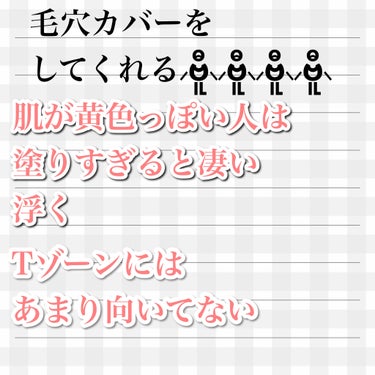 毛穴カバーを
してくれる

肌が黄色っぽい人は
塗りすぎると凄い
浮く

Tゾーンには
あまり向いてない